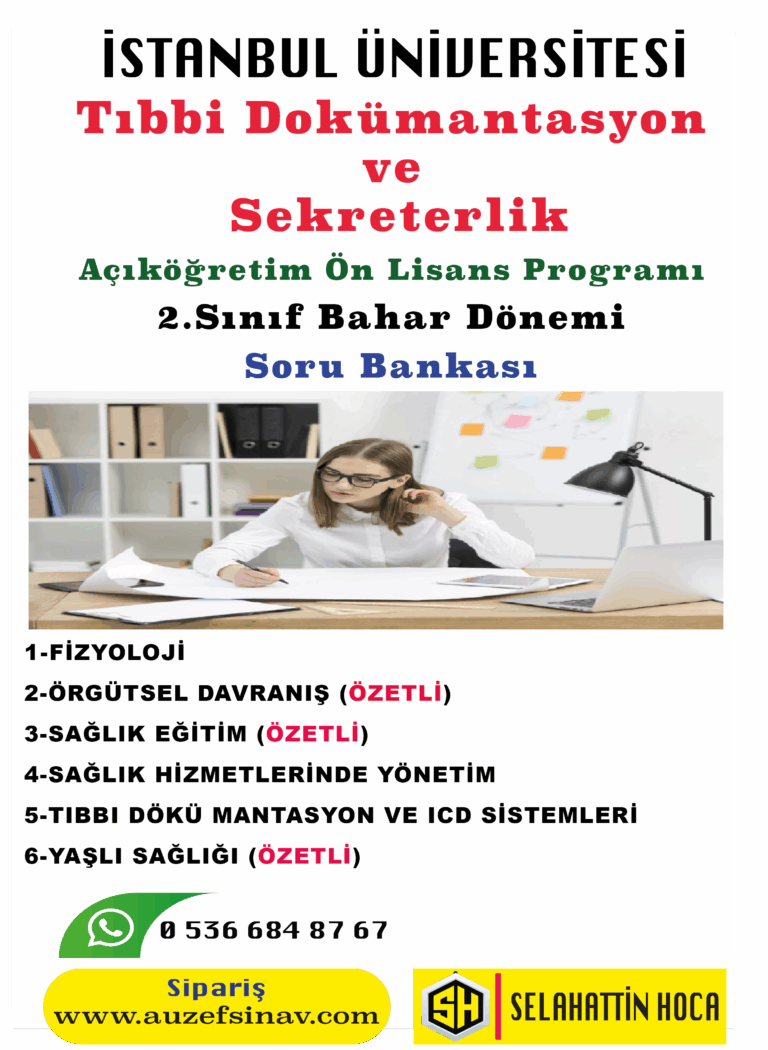 İSTANBUL ÜNİVERSİTESİ
Tıbbi Dokümantasyon ve Sekreterlik
Açıköğretim Ön Lisans Programı
2.Sınıf Bahar Dönemi
Soru Bankası

1-FİZYOLOJİ
2-ÖRGÜTSEL DAVRANIŞ (ÖZETLİ)
3-SAĞLIK EĞİTİM (ÖZETLİ)
4-SAĞLIK HİZMETLERİNDE YÖNETİM
5-TIBBI DÖKÜ MANTASYON VE ICD SİSTEMLERİ
6-YAŞLI SAĞLIĞI (ÖZETLİ)

0 536 684 87 67

Sipariş
www.auzefsinav.com

SH SELAHATTİN HOCA